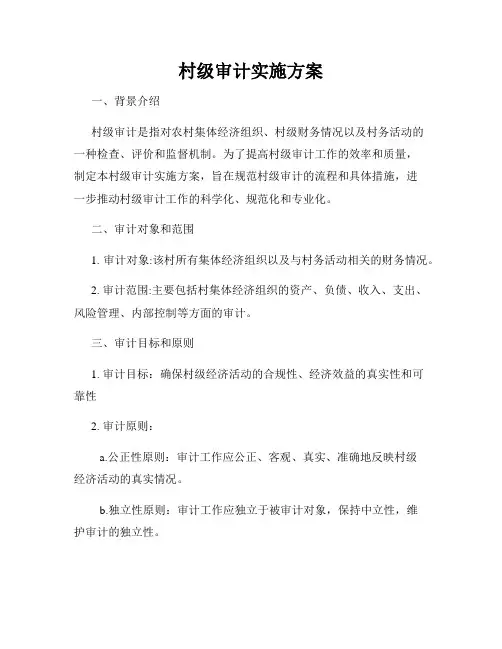 村级审计实施方案

一、背景介绍

村级审计是指对农村集体经济组织、村级财务情况以及村务活动的一种检查、评价和监督机制。为了提高村级审计工作的效率和质量，制定本村级审计实施方案，旨在规范村级审计的流程和具体措施，进一步推动村级审计工作的科学化、规范化和专业化。

二、审计对象和范围

1. 审计对象:该村所有集体经济组织以及与村务活动相关的财务情况。

2. 审计范围:主要包括村集体经济组织的资产、负债、收入、支出、风险管理、内部控制等方面的审计。

三、审计目标和原则

1. 审计目标：确保村级经济活动的合规性、经济效益的真实性和可靠性

2. 审计原则：

a.公正性原则：审计工作应公正、客观、真实、准确地反映村级经济活动的真实情况。

b.独立性原则：审计工作应独立于被审计对象，保持中立性，维护审计的独立性。